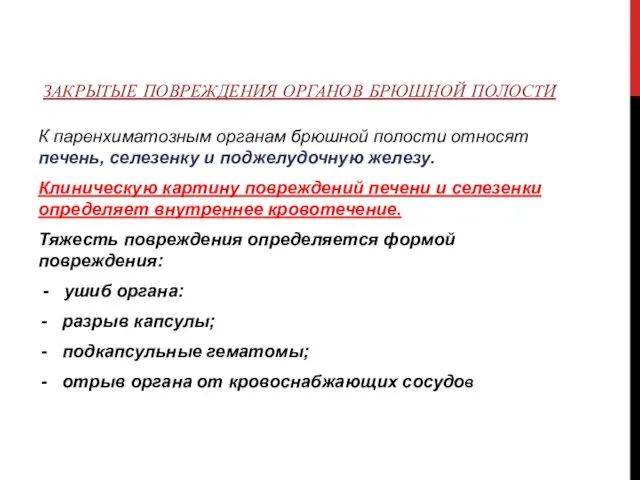 ЗАКРЫТЫЕ ПОВРЕЖДЕНИЯ ОРГАНОВ БРЮШНОЙ ПОЛОСТИ

К паренхиматозным органам брюшной полости относят печень, селезенку и поджелудочную железу.

Клиническую картину повреждений печени и селезенки определяет внутреннее кровотечение.

Тяжесть повреждения определяется формой повреждения:

- ушиб органа:

- разрыв капсулы;

- подкапсульные гематомы;

- отрыв органа от кровоснабжающих сосудов